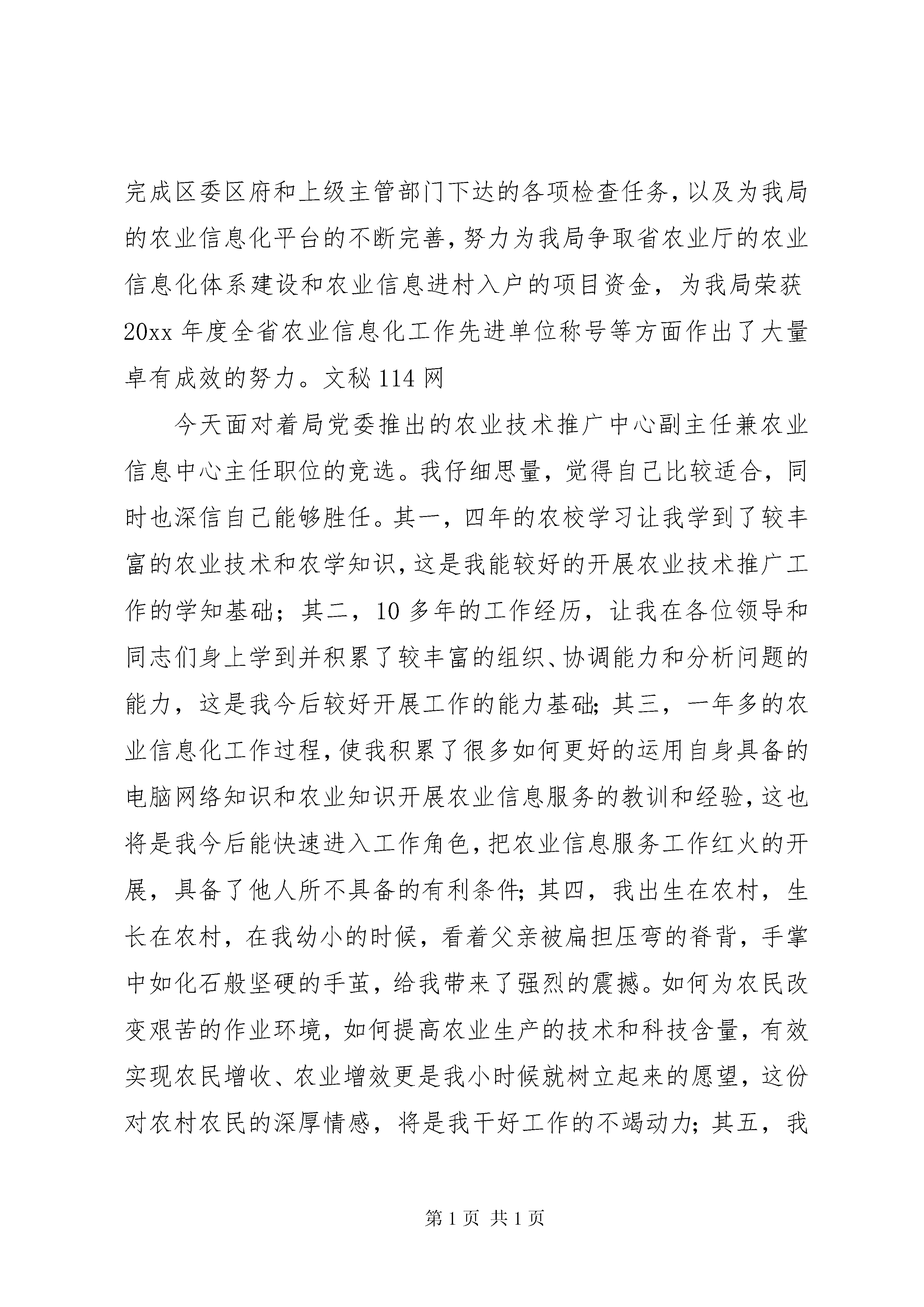 完成区委区府和上级主管部门下达的各项检查任务，以及为我局的农业信息化平台的不断完善，努力为我局争取省农业厅的农业信息化体系建设和农业信息进村入户的项目资金，为我局荣获20xx年度全省农业信息化工作先进单位称号等方面作出了大量卓有成效的努力。文秘114网

今天面对着局党委推出的农业技术推广中心副主任兼农业信息中心主任职位的竞选。我仔细思量，觉得自己比较适合，同时也深信自己能够胜任。其一，四年的农校学习让我学到了较丰富的农业技术和农学知识，这是我能较好的开展农业技术推广工作的学知基础；其二，10多年的工作经历，让我在各位领导和同志们身上学到并积累了较丰富的组织、协调能力和分析问题的能力，这是我今后较好开展工作的能力基础；其三，一年多的农业信息化工作过程，使我积累了很多如何更好的运用自身具备的电脑网络知识和农业知识开展农业信息服务的教训和经验，这也将是我今后能快速进入工作角色，把农业信息服务工作红火的开展，具备了他人所不具备的有利条件；其四，我出生在农村，生长在农村，在我幼小的时候，看着父亲被扁担压弯的脊背，手掌中如化石般坚硬的手茧，给我带来了强烈的震撼。如何为农民改变艰苦的作业环境，如何提高农业生产的技术和科技含量，有效实现农民增收、农业增效更是我小时候就树立起来的愿望，这份对农村农民的深厚情感，将是我干好工作的不竭动力；其五，我

第1页 共1页